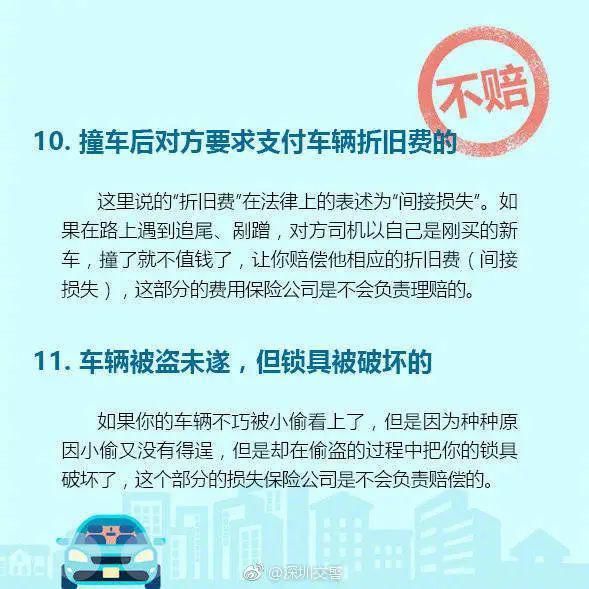 不赔

10. 撞车后对方要求支付车辆折旧费的

这里说的“折旧费”在法律上的表述为“间接损失”。如果在路上遇到追尾、剐蹭，对方司机以自己是刚买的新车，撞了就不值钱了，让你赔偿他相应的折旧费（间接损失），这部分的费用保险公司是不会负责理赔的。

11. 车辆被盗未遂，但锁具被破坏的

如果你的车辆不巧被小偷看上了，但是因为种种原因小偷又没有得逞，但是却在偷盗的过程中把你的锁具破坏了，这个部分的损失保险公司是不会负责赔偿的。

@深圳交警